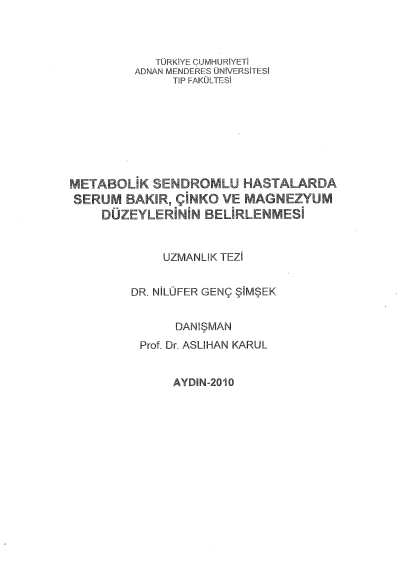 TÜRKİYE CUMHURİYETİ
ADNAN MENDERES ÜNİVERSİTESİ
TIP FAKÜLTESİ

METABOLİK SENDROMLU HASTALARDA SERUM BAKIR, ÇİNKO VE MAGNEZYUM DÜZEYLERİNİN BELİRLENMESİ

UZMANLIK TEZİ

DR. NİLÜFER GENÇ ŞİMŞEK

DANIŞMAN
Prof. Dr. ASLIHAN KARUL

AYDIN-2010